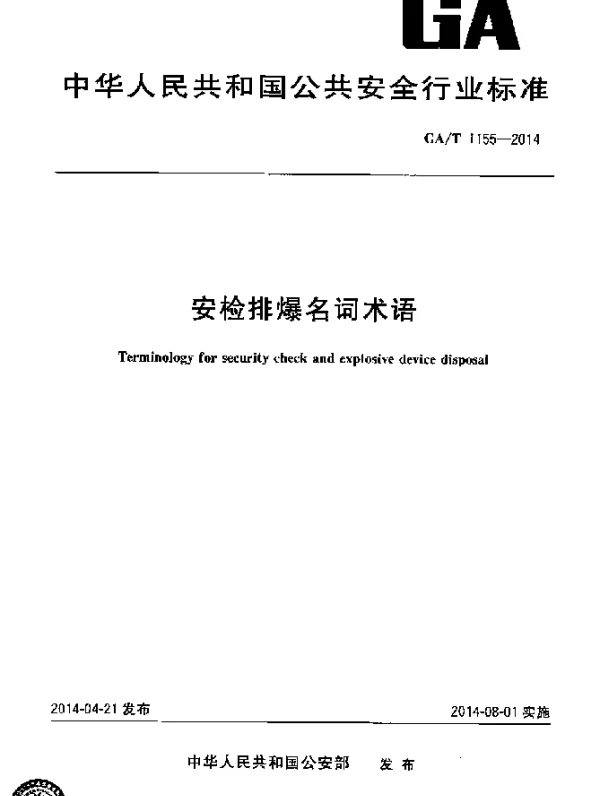 GA

中华人民共和国公共安全行业标准

GA/T 1155—2014

安检排爆名词术语

Terminology for security check and explosive device disposal

2014-04-21 发布

2014-08-01 实施

中华人民共和国公安部 发布